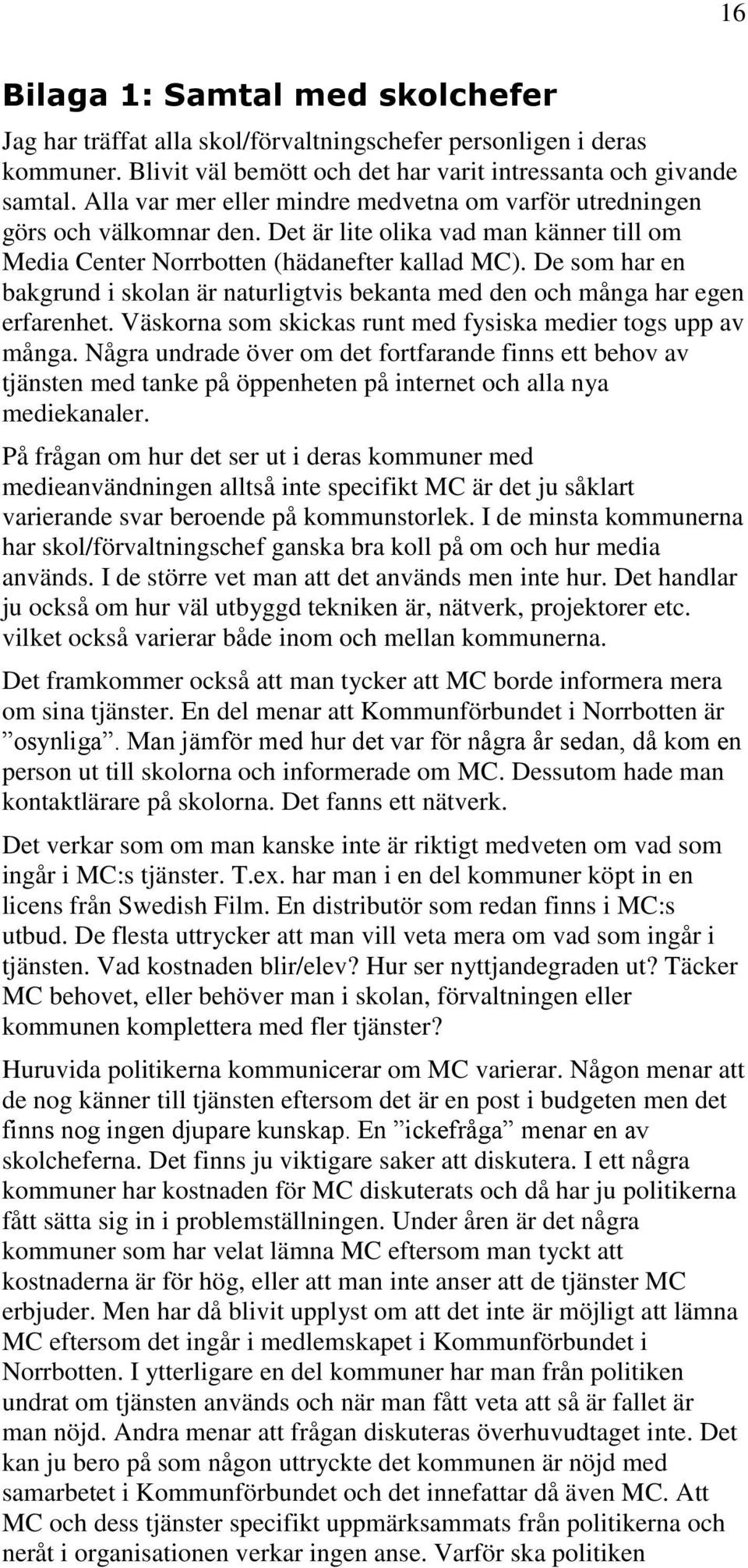 16

Bilaga 1: Samtal med skolchefer

Jag har träffat alla skol/förvaltningschefer personligen i deras kommuner. Blivit väl bemött och det har varit intressanta och givande samtal. Alla var mer eller mindre medvetna om varför utredningen görs och välkomnar den. Det är lite olika vad man känner till om Media Center Norrbotten (hädanefter kallad MC). De som har en bakgrund i skolan är naturligtvis bekanta med den och många har egen erfarenhet. Väskorna som skickas runt med fysiska medier togs upp av många. Några undrade över om det fortfarande finns ett behov av tjänsten med tanke på öppenheten på internet och alla nya mediekanaler.

På frågan om hur det ser ut i deras kommuner med medieanvändningen alltså inte specifikt MC är det ju såklart varierande svar beroende på kommunstorlek. I de minsta kommunerna har skol/förvaltningschef ganska bra koll på om och hur media används. I de större vet man att det används men inte hur. Det handlar ju också om hur väl utbyggd tekniken är, nätverk, projektorer etc. vilket också varierar både inom och mellan kommunerna.

Det framkommer också att man tycker att MC borde informera mera om sina tjänster. En del menar att Kommunförbundet i Norrbotten är ”osynliga”. Man jämför med hur det var för några år sedan, då kom en person ut till skolorna och informerade om MC. Dessutom hade man kontaktlärare på skolorna. Det fanns ett nätverk.

Det verkar som om man kanske inte är riktigt medveten om vad som ingår i MC:s tjänster. T.ex. har man i en del kommuner köpt in en licens från Swedish Film. En distributör som redan finns i MC:s utbud. De flesta uttrycker att man vill veta mera om vad som ingår i tjänsten. Vad kostnaden blir/elev? Hur ser nyttjandegraden ut? Täcker MC behovet, eller behöver man i skolan, förvaltningen eller kommunen komplettera med fler tjänster?

Huruvida politikerna kommunicerar om MC varierar. Någon menar att de nog känner till tjänsten eftersom det är en post i budgeten men det finns nog ingen djupare kunskap. En ”ickefråga” menar en av skolcheferna. Det finns ju viktigare saker att diskutera. I ett några kommuner har kostnaden för MC diskuterats och då har ju politikerna fått sätta sig in i problemställningen. Under åren är det några kommuner som har velat lämna MC eftersom man tyckt att kostnaderna är för hög, eller att man inte anser att de tjänster MC erbjuder. Men har då blivit upplyst om att det inte är möjligt att lämna MC eftersom det ingår i medlemskapet i Kommunförbundet i Norrbotten. I ytterligare en del kommuner har man från politiken undrat om tjänsten används och när man fått veta att så är fallet är man nöjd. Andra menar att frågan diskuteras överhuvudtaget inte. Det kan ju bero på som någon uttryckte det kommunen är nöjd med samarbetet i Kommunförbundet och det innefattar då även MC. Att MC och dess tjänster specifikt uppmärksammats från politikerna och neråt i organisationen verkar ingen anse. Varför ska politiken